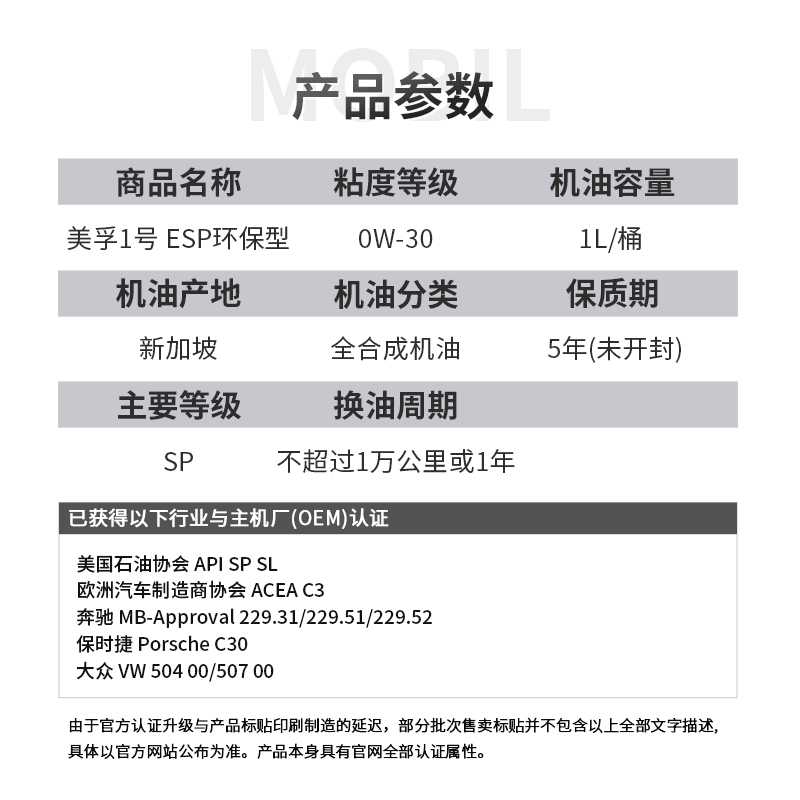 MOBIL
产品参数

| 商品名称 | 粘度等级 | 机油容量 |
|---|---|---|
| 美孚1号 ESP环保型 | 0W-30 | 1L/桶 |
| 机油产地 | 机油分类 | 保质期 |
| 新加坡 | 全合成机油 | 5年(未开封) |
| 主要等级 | 换油周期 | |
| SP | 不超过1万公里或1年 | |

已获得以下行业与主机厂(OEM)认证

美国石油协会 API SP SL
欧洲汽车制造商协会 ACEA C3
奔驰 MB-Approval 229.31/229.51/229.52
保时捷 Porsche C30
大众 VW 504 00/507 00

由于官方认证升级与产品标贴印刷制造的延迟，部分批次售卖标贴并不包含以上全部文字描述，具体以官方网站公布为准。产品本身具有官网全部认证属性。